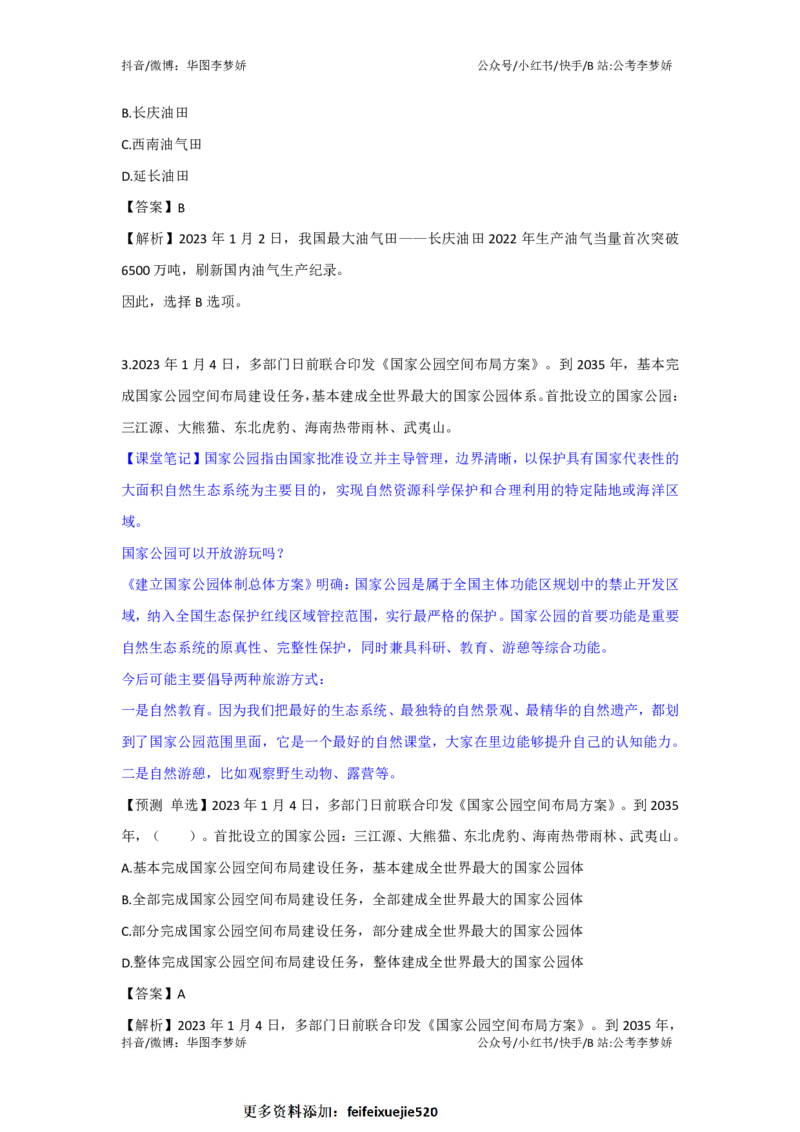 抖音/微博：华图李梦娇 公众号/小红书/快手/B站:公考李梦娇

B.长庆油田

C.西南油气田

D.延长油田

【答案】B

【解析】2023年1月2日，我国最大油气田——长庆油田2022年生产油气当量首次突破6500万吨，刷新国内油气生产纪录。

因此，选择B选项。

3.2023年1月4日，多部门日前联合印发《国家公园空间布局方案》。到2035年，基本完成国家公园空间布局建设任务，基本建成全世界最大的国家公园体系。首批设立的国家公园：三江源、大熊猫、东北虎豹、海南热带雨林、武夷山。

【课堂笔记】国家公园指由国家批准设立并主导管理，边界清晰，以保护具有国家代表性的大面积自然生态系统为主要目的，实现自然资源科学保护和合理利用的特定陆地或海洋区域。

国家公园可以开放游玩吗？

《建立国家公园体制总体方案》明确：国家公园是属于全国主体功能区规划中的禁止开发区域，纳入全国生态保护红线区域管控范围，实行最严格的保护。国家公园的首要功能是重要自然生态系统的原真性、完整性保护，同时兼具科研、教育、游憩等综合功能。

今后可能主要倡导两种旅游方式：

一是自然教育。因为我们把最好的生态系统、最独特的自然景观、最精华的自然遗产，都划到了国家公园范围里面，它是一个最好的自然课堂，大家在里边能够提升自己的认知能力。

二是自然游憩，比如观察野生动物、露营等。

【预测 单选】2023年1月4日，多部门日前联合印发《国家公园空间布局方案》。到2035年，（ ）。首批设立的国家公园：三江源、大熊猫、东北虎豹、海南热带雨林、武夷山。

A.基本完成国家公园空间布局建设任务，基本建成全世界最大的国家公园体

B.全部完成国家公园空间布局建设任务，全部建成全世界最大的国家公园体

C.部分完成国家公园空间布局建设任务，部分建成全世界最大的国家公园体

D.整体完成国家公园空间布局建设任务，整体建成全世界最大的国家公园体

【答案】A

【解析】2023年1月4日，多部门日前联合印发《国家公园空间布局方案》。到2035年，

抖音/微博：华图李梦娇 公众号/小红书/快手/B站:公考李梦娇

更多资料添加：feifeixuejie520